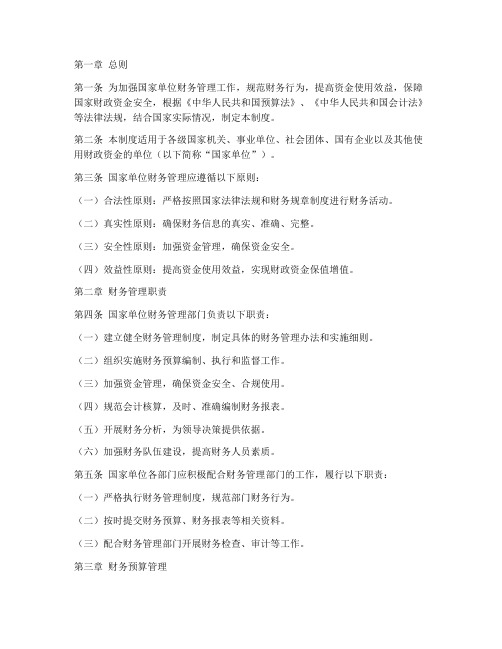 第一章 总则

第一条 为加强国家单位财务管理工作，规范财务行为，提高资金使用效益，保障国家财政资金安全，根据《中华人民共和国预算法》、《中华人民共和国会计法》等法律法规，结合国家实际情况，制定本制度。

第二条 本制度适用于各级国家机关、事业单位、社会团体、国有企业以及其他使用财政资金的单位（以下简称“国家单位”）。

第三条 国家单位财务管理应遵循以下原则：

（一）合法性原则：严格按照国家法律法规和财务规章制度进行财务活动。

（二）真实性原则：确保财务信息的真实、准确、完整。

（三）安全性原则：加强资金管理，确保资金安全。

（四）效益性原则：提高资金使用效益，实现财政资金保值增值。

第二章 财务管理职责

第四条 国家单位财务管理部门负责以下职责：

（一）建立健全财务管理制度，制定具体的财务管理办法和实施细则。

（二）组织实施财务预算编制、执行和监督工作。

（三）加强资金管理，确保资金安全、合规使用。

（四）规范会计核算，及时、准确编制财务报表。

（五）开展财务分析，为领导决策提供依据。

（六）加强财务队伍建设，提高财务人员素质。

第五条 国家单位各部门应积极配合财务管理部门的工作，履行以下职责：

（一）严格执行财务管理制度，规范部门财务行为。

（二）按时提交财务预算、财务报表等相关资料。

（三）配合财务管理部门开展财务检查、审计等工作。

第三章 财务预算管理